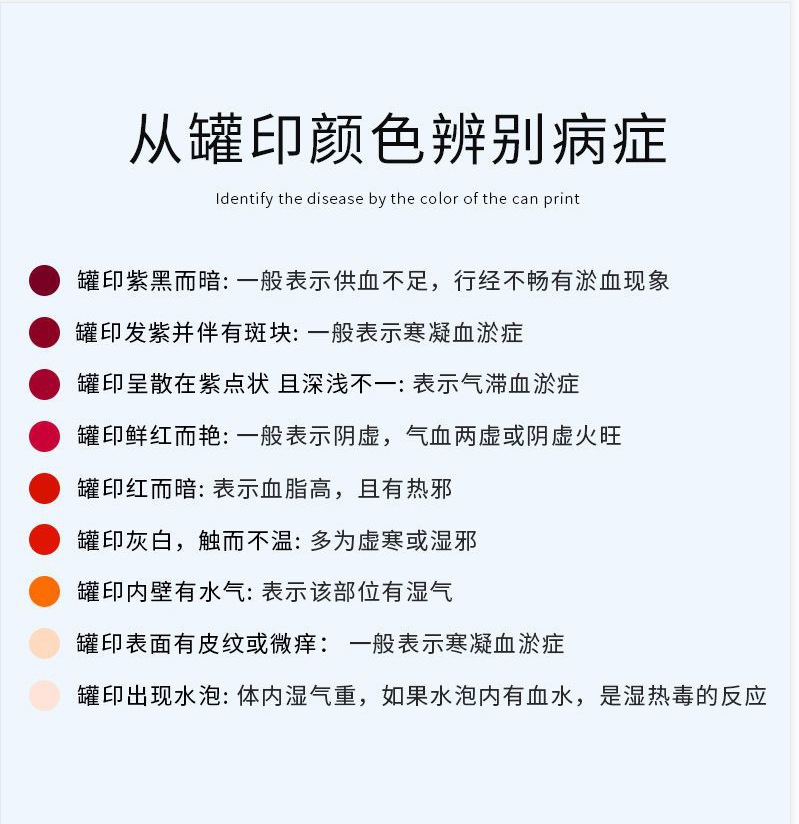 从罐印颜色辨别病症

Identify the disease by the color of the can print

罐印紫黑而暗:一般表示供血不足，行经不畅有淤血现象

罐印发紫并伴有斑块:一般表示寒凝血淤症

罐印呈散在紫点状 且深浅不一:表示气滞血淤症

罐印鲜红而艳:一般表示阴虚，气血两虚或阴虚火旺

罐印红而暗:表示血脂高，且有热邪

罐印灰白，触而不温:多为虚寒或湿邪

罐印内壁有水气:表示该部位有湿气

罐印表面有皮纹或微痒: 一般表示寒凝血淤症

罐印出现水泡:体内湿气重，如果水泡内有血水，是湿热毒的反应